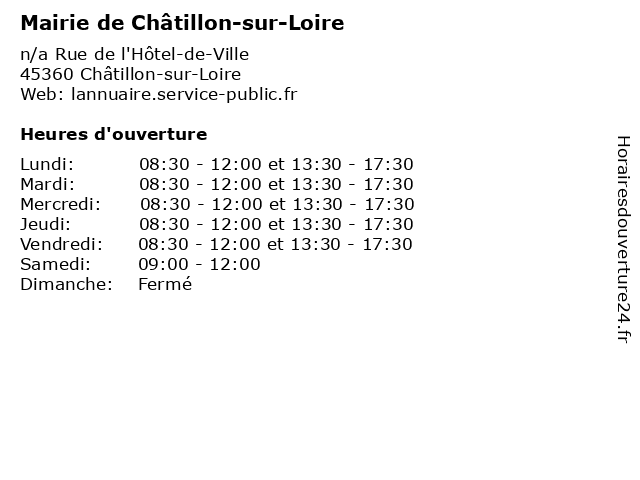 Mairie de Châtillon-sur-Loire

n/a Rue de l'Hôtel-de-Ville
45360 Châtillon-sur-Loire
Web: lannuaire.service-public.fr

Heures d'ouverture

Lundi: 08:30 - 12:00 et 13:30 - 17:30
Mardi: 08:30 - 12:00 et 13:30 - 17:30
Mercredi: 08:30 - 12:00 et 13:30 - 17:30
Jeudi: 08:30 - 12:00 et 13:30 - 17:30
Vendredi: 08:30 - 12:00 et 13:30 - 17:30
Samedi: 09:00 - 12:00
Dimanche: Fermé

Horairesdouverture24.fr